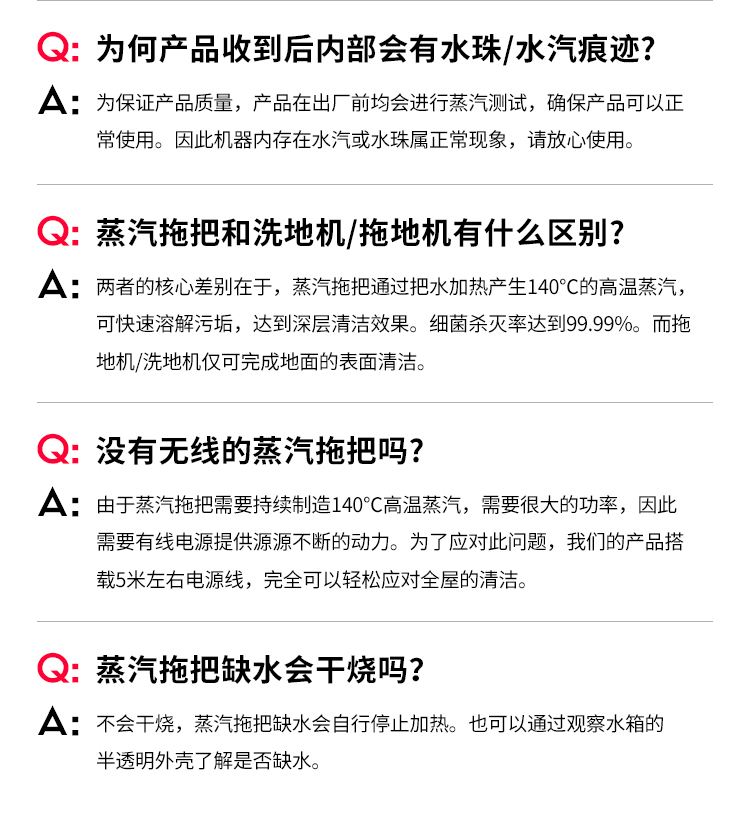 Q: 为何产品收到后内部会有水珠/水汽痕迹?

A: 为保证产品质量，产品在出厂前均会进行蒸汽测试，确保产品可以正常使用。因此机器内存在水汽或水珠属正常现象，请放心使用。

Q: 蒸汽拖把和洗地机/拖地机有什么区别?

A: 两者的核心差别在于，蒸汽拖把通过把水加热产生140°C的高温蒸汽，可快速溶解污垢，达到深层清洁效果。细菌杀灭率达到99.99%。而拖地机/洗地机仅可完成地面的表面清洁。

Q: 没有无线的蒸汽拖把吗?

A: 由于蒸汽拖把需要持续制造140°C高温蒸汽，需要很大的功率，因此需要有线电源提供源源不断的动力。为了应对此问题，我们的产品搭载5米左右电源线，完全可以轻松应对全屋的清洁。

Q: 蒸汽拖把缺水会干烧吗?

A: 不会干烧，蒸汽拖把缺水会自行停止加热。也可以通过观察水箱的半透明外壳了解是否缺水。